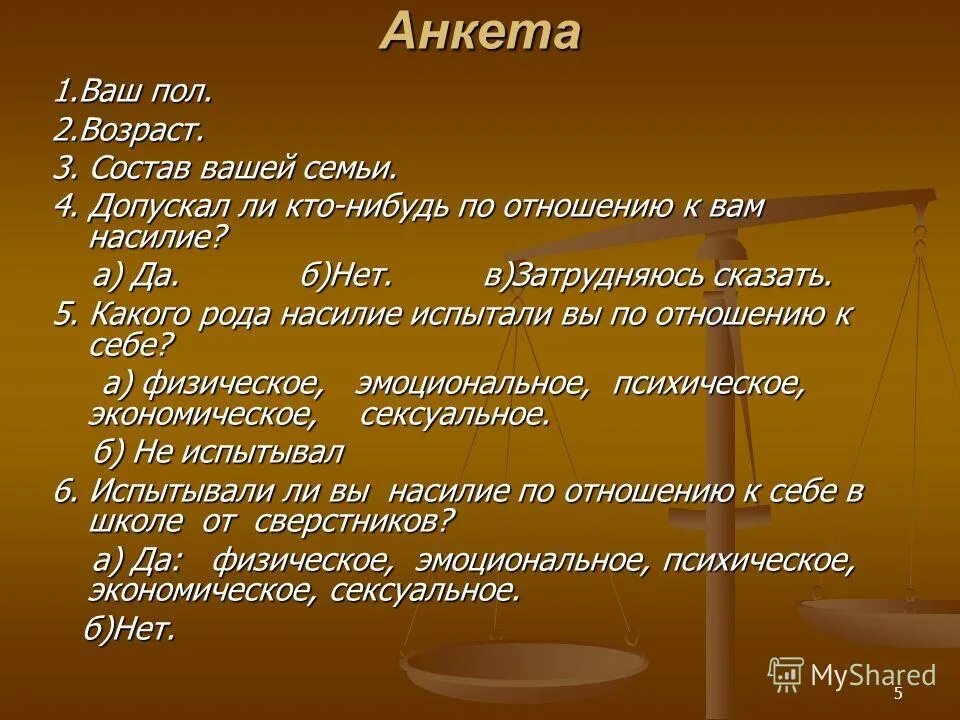 Анкета

1.Ваш пол.

2.Возраст.

3. Состав вашей семьи.

4. Допускал ли кто-нибудь по отношению к вам насилие?

а) Да. б)Нет. в)Затрудняюсь сказать.

5. Какого рода насилие испытали вы по отношению к себе?

а) физическое, эмоциональное, психическое, экономическое, сексуальное.

б) Не испытывал

6. Испытывали ли вы насилие по отношению к себе в школе от сверстников?

а) Да: физическое, эмоциональное, психическое, экономическое, сексуальное.

б)Нет.

MyShared

5